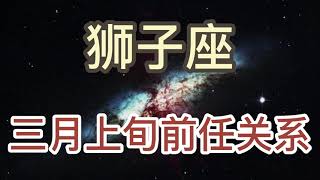 狮子座

三月上旬前任关系